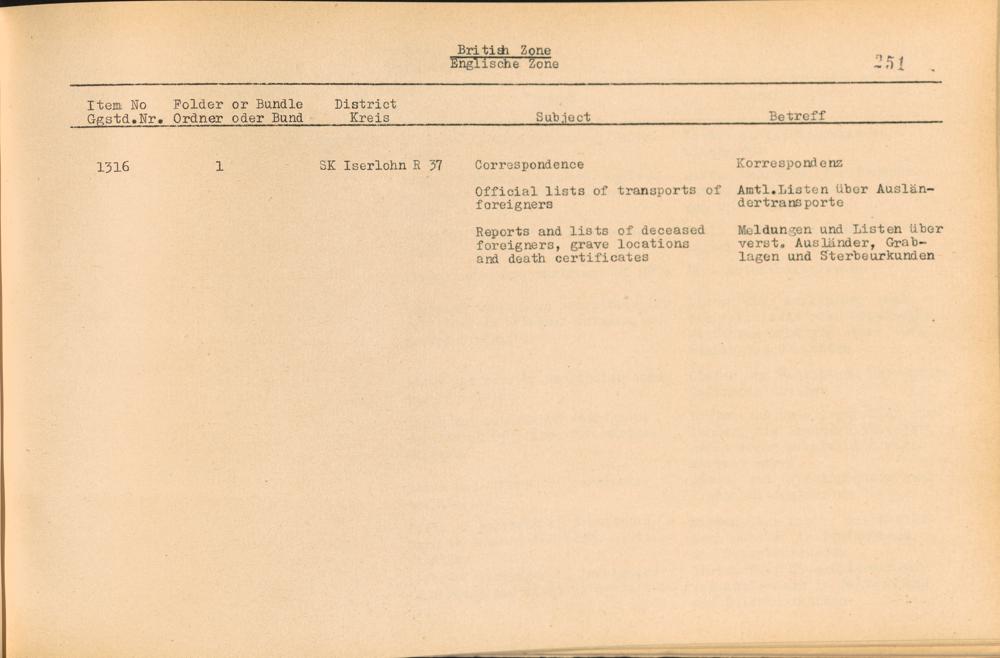 British Zone
Englische Zone

251

| Item No Ggstd.Nr. | Folder or Bundle Ordner oder Bund | District Kreis | Subject | Betreff |
|---|---|---|---|---|
| 1316 | 1 | SK Iserlohn R 37 | Correspondence | Korrespondenz |
| | | | Official lists of transports of foreigners | Amtl.Listen über Ausländertransporte |
| | | | Reports and lists of deceased foreigners, grave locations and death certificates | Meldungen und Listen über verst. Ausländer, Grablagen und Sterbeurkunden |